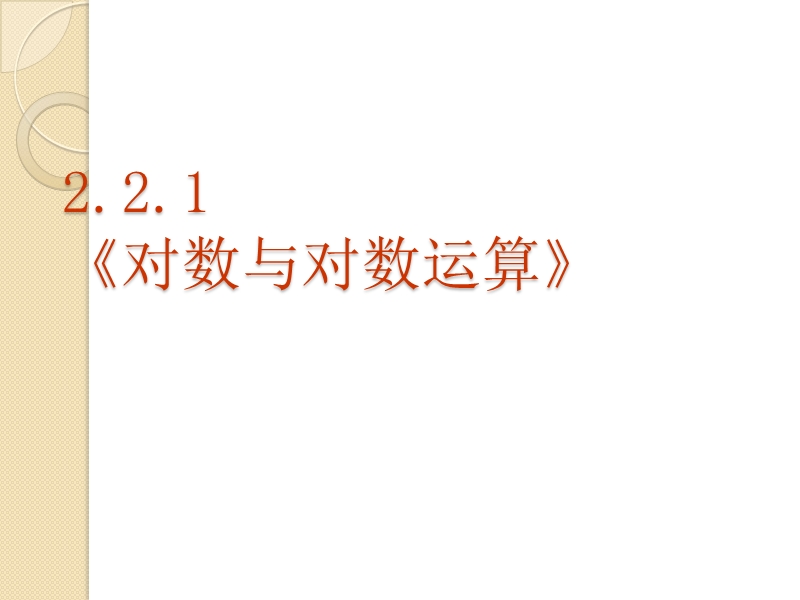 2.2.1
《对数与对数运算》